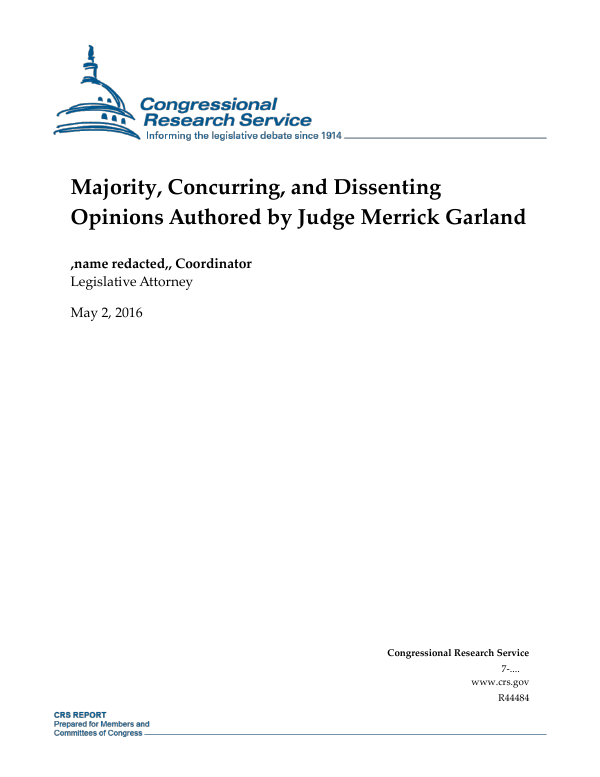 Congressional Research Service
Informing the legislative debate since 1914

Majority, Concurring, and Dissenting Opinions Authored by Judge Merrick Garland

,name redacted,, Coordinator
Legislative Attorney

May 2, 2016

Congressional Research Service
7-....
www.crs.gov
R44484

CRS REPORT
Prepared for Members and
Committees of Congress